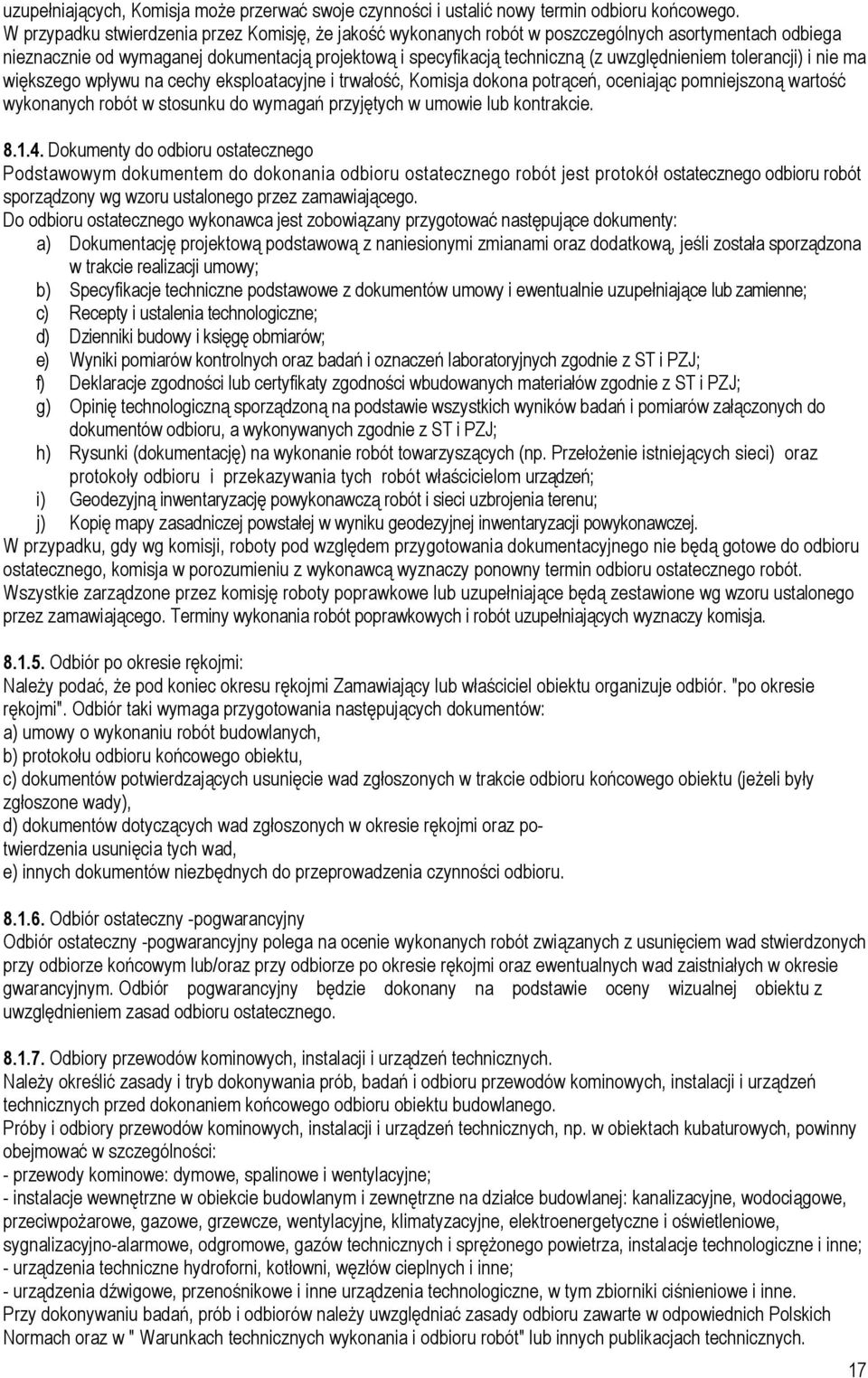 uzupełniających, Komisja może przerwać swoje czynności i ustalić nowy termin odbioru końcowego.
W przypadku stwierdzenia przez Komisję, że jakość wykonanych robót w poszczególnych asortymentach odbiega nieznacznie od wymaganej dokumentacją projektową i specyfikacją techniczną (z uwzględnieniem tolerancji) i nie ma większego wpływu na cechy eksploatacyjne i trwałość, Komisja dokona potrąceń, oceniając pomniejszoną wartość wykonanych robót w stosunku do wymagań przyjętych w umowie lub kontrakcie.

8.1.4. Dokumenty do odbioru ostatecznego
Podstawowym dokumentem do dokonania odbioru ostatecznego robót jest protokół ostatecznego odbioru robót sporządzony wg wzoru ustalonego przez zamawiającego.
Do odbioru ostatecznego wykonawca jest zobowiązany przygotować następujące dokumenty:
a) Dokumentację projektową podstawową z naniesionymi zmianami oraz dodatkową, jeśli została sporządzona w trakcie realizacji umowy;
b) Specyfikacje techniczne podstawowe z dokumentów umowy i ewentualnie uzupełniające lub zamienne;
c) Recepty i ustalenia technologiczne;
d) Dzienniki budowy i księgę obmiarów;
e) Wyniki pomiarów kontrolnych oraz badań i oznaczeń laboratoryjnych zgodnie z ST i PZJ;
f) Deklaracje zgodności lub certyfikaty zgodności wbudowanych materiałów zgodnie z ST i PZJ;
g) Opinię technologiczną sporządzoną na podstawie wszystkich wyników badań i pomiarów załączonych do dokumentów odbioru, a wykonywanych zgodnie z ST i PZJ;
h) Rysunki (dokumentację) na wykonanie robót towarzyszących (np. Przełożenie istniejących sieci) oraz protokoły odbioru i przekazywania tych robót właścicielom urządzeń;
i) Geodezyjną inwentaryzację powykonawczą robót i sieci uzbrojenia terenu;
j) Kopię mapy zasadniczej powstałej w wyniku geodezyjnej inwentaryzacji powykonawczej.
W przypadku, gdy wg komisji, roboty pod względem przygotowania dokumentacyjnego nie będą gotowe do odbioru ostatecznego, komisja w porozumieniu z wykonawcą wyznaczy ponowny termin odbioru ostatecznego robót.
Wszystkie zarządzone przez komisję roboty poprawkowe lub uzupełniające będą zestawione wg wzoru ustalonego przez zamawiającego. Terminy wykonania robót poprawkowych i robót uzupełniających wyznaczy komisja.

8.1.5. Odbiór po okresie rękojmi:
Należy podać, że pod koniec okresu rękojmi Zamawiający lub właściciel obiektu organizuje odbiór. "po okresie rękojmi". Odbiór taki wymaga przygotowania następujących dokumentów:
a) umowy o wykonaniu robót budowlanych,
b) protokołu odbioru końcowego obiektu,
c) dokumentów potwierdzających usunięcie wad zgłoszonych w trakcie odbioru końcowego obiektu (jeżeli były zgłoszone wady),
d) dokumentów dotyczących wad zgłoszonych w okresie rękojmi oraz potwierdzenia usunięcia tych wad,
e) innych dokumentów niezbędnych do przeprowadzenia czynności odbioru.

8.1.6. Odbiór ostateczny -pogwarancyjny
Odbiór ostateczny -pogwarancyjny polega na ocenie wykonanych robót związanych z usunięciem wad stwierdzonych przy odbiorze końcowym lub/oraz przy odbiorze po okresie rękojmi oraz ewentualnych wad zaistniałych w okresie gwarancyjnym. Odbiór pogwarancyjny będzie dokonany na podstawie oceny wizualnej obiektu z uwzględnieniem zasad odbioru ostatecznego.

8.1.7. Odbiory przewodów kominowych, instalacji i urządzeń technicznych.
Należy określić zasady i tryb dokonywania prób, badań i odbioru przewodów kominowych, instalacji i urządzeń technicznych przed dokonaniem końcowego odbioru obiektu budowlanego.
Próby i odbiory przewodów kominowych, instalacji i urządzeń technicznych, np. w obiektach kubaturowych, powinny obejmować w szczególności:
- przewody kominowe: dymowe, spalinowe i wentylacyjne;
- instalacje wewnętrzne w obiekcie budowlanym i zewnętrzne na działce budowlanej: kanalizacyjne, wodociągowe, przeciwpożarowe, gazowe, grzewcze, wentylacyjne, klimatyzacyjne, elektroenergetyczne i oświetleniowe, sygnalizacyjno-alarmowe, odgromowe, gazów technicznych i sprężonego powietrza, instalacje technologiczne i inne;
- urządzenia techniczne hydroforni, kotłowni, węzłów cieplnych i inne;
- urządzenia dźwigowe, przenośnikowe i inne urządzenia technologiczne, w tym zbiorniki ciśnieniowe i inne.
Przy dokonywaniu badań, prób i odbiorów należy uwzględniać zasady odbioru zawarte w odpowiednich Polskich Normach oraz w " Warunkach technicznych wykonania i odbioru robót" lub innych publikacjach technicznych.

17